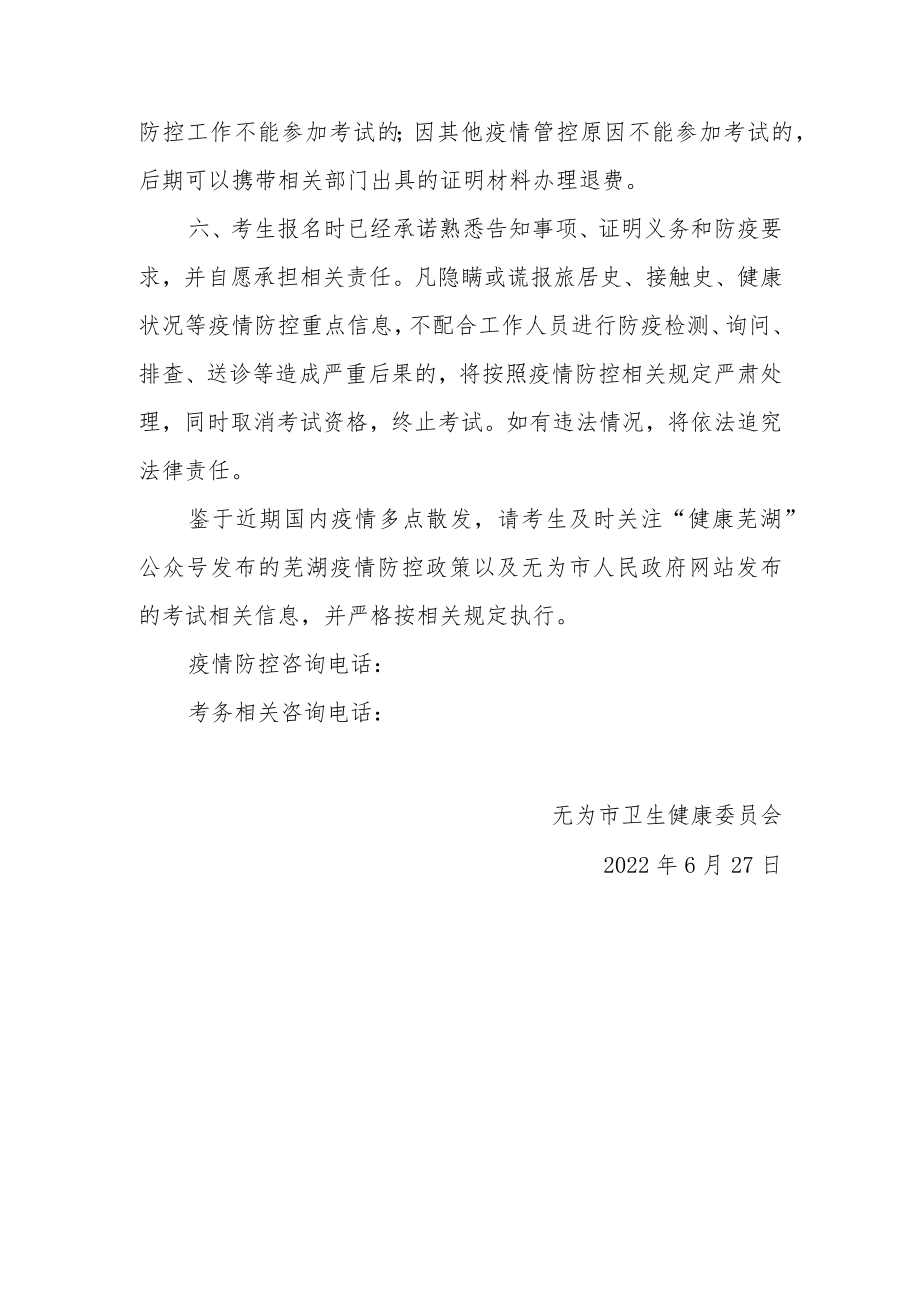 防控工作不能参加考试的；因其他疫情管控原因不能参加考试的，后期可以携带相关部门出具的证明材料办理退费。

六、考生报名时已经承诺熟悉告知事项、证明义务和防疫要求，并自愿承担相关责任。凡隐瞒或谎报旅居史、接触史、健康状况等疫情防控重点信息，不配合工作人员进行防疫检测、询问、排查、送诊等造成严重后果的，将按照疫情防控相关规定严肃处理，同时取消考试资格，终止考试。如有违法情况，将依法追究法律责任。

鉴于近期国内疫情多点散发，请考生及时关注“健康芜湖”公众号发布的芜湖疫情防控政策以及无为市人民政府网站发布的考试相关信息，并严格按相关规定执行。

疫情防控咨询电话：

考务相关咨询电话：

无为市卫生健康委员会

2022 年 6 月 27 日